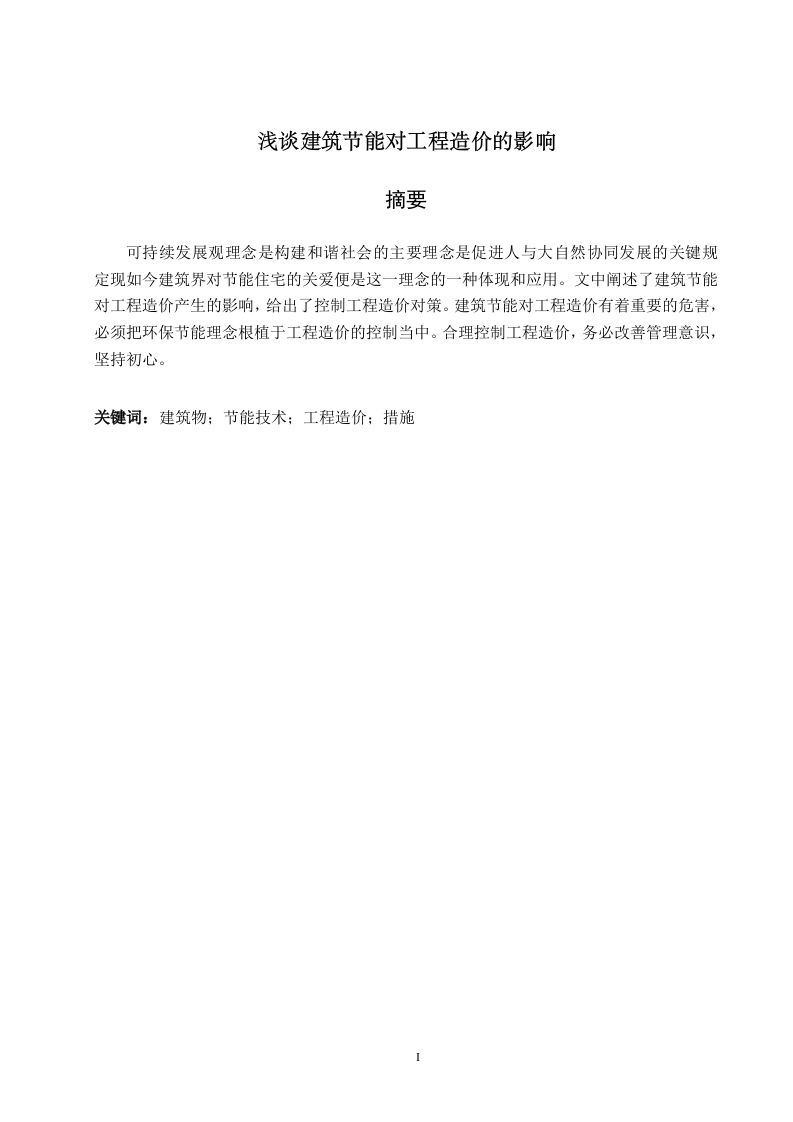 浅谈建筑节能对工程造价的影响

摘要

可持续发展观理念是构建和谐社会的主要理念是促进人与大自然协同发展的关键规定现如今建筑界对节能住宅的关爱便是这一理念的一种体现和应用。文中阐述了建筑节能对工程造价产生的影响，给出了控制工程造价对策。建筑节能对工程造价有着重要的危害，必须把环保节能理念根植于工程造价的控制当中。合理控制工程造价，务必改善管理意识，坚持初心。

关键词：建筑物；节能技术；工程造价；措施

I